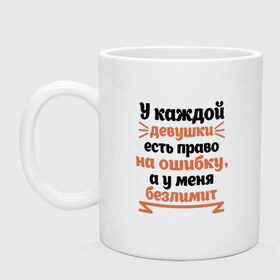 У каждой девушки есть право на ошибку, а у меня безлимит